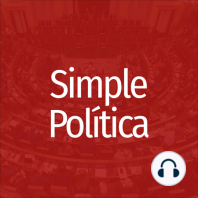 Simple
Política